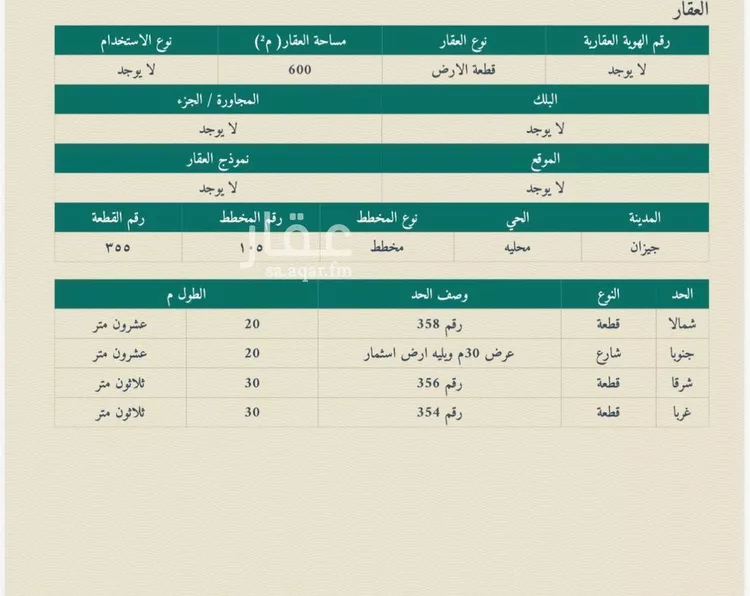 العقار

| رقم الهوية العقارية | نوع العقار | مساحة العقار( م²) | نوع الاستخدام |
|---|---|---|---|
| لا يوجد | قطعة الارض | 600 | لا يوجد |

| البلك | المجاورة / الجزء |
|---|---|
| لا يوجد | لا يوجد |

| الموقع | نموذج العقار |
|---|---|
| لا يوجد | لا يوجد |

| المدينة | الحي | نوع المخطط | رقم المخطط | رقم القطعة |
|---|---|---|---|---|
| جيزان | محليه | مخطط | ١٠٥ | ٣٥٥ |

عقار
sa.aqar.fm

| الحد | النوع | وصف الحد | الطول م | |
|---|---|---|---|---|
| شمالا | قطعة | رقم 358 | 20 | عشرون متر |
| جنوبا | شارع | عرض 30م ويليه ارض اسثمار | 20 | عشرون متر |
| شرقا | قطعة | رقم 356 | 30 | ثلاثون متر |
| غربا | قطعة | رقم 354 | 30 | ثلاثون متر |